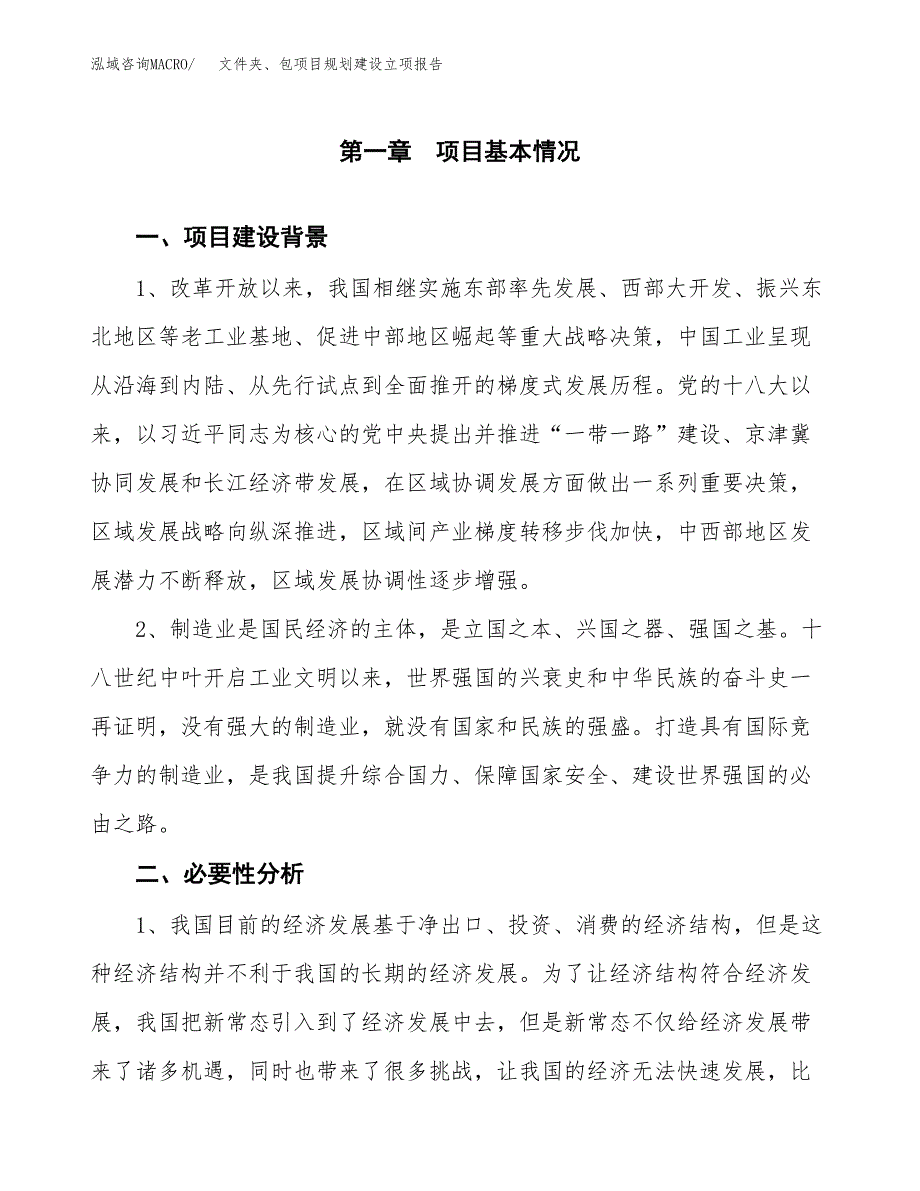 泓域咨询MACRO/　　文件夹、包项目规划建设立项报告

第一章　项目基本情况

一、项目建设背景

1、改革开放以来，我国相继实施东部率先发展、西部大开发、振兴东北地区等老工业基地、促进中部地区崛起等重大战略决策，中国工业呈现从沿海到内陆、从先行试点到全面推开的梯度式发展历程。党的十八大以来，以习近平同志为核心的党中央提出并推进“一带一路”建设、京津冀协同发展和长江经济带发展，在区域协调发展方面做出一系列重要决策，区域发展战略向纵深推进，区域间产业梯度转移步伐加快，中西部地区发展潜力不断释放，区域发展协调性逐步增强。

2、制造业是国民经济的主体，是立国之本、兴国之器、强国之基。十八世纪中叶开启工业文明以来，世界强国的兴衰史和中华民族的奋斗史一再证明，没有强大的制造业，就没有国家和民族的强盛。打造具有国际竞争力的制造业，是我国提升综合国力、保障国家安全、建设世界强国的必由之路。

二、必要性分析

1、我国目前的经济发展基于净出口、投资、消费的经济结构，但是这种经济结构并不利于我国的长期的经济发展。为了让经济结构符合经济发展，我国把新常态引入到了经济发展中去，但是新常态不仅给经济发展带来了诸多机遇，同时也带来了很多挑战，让我国的经济无法快速发展，比